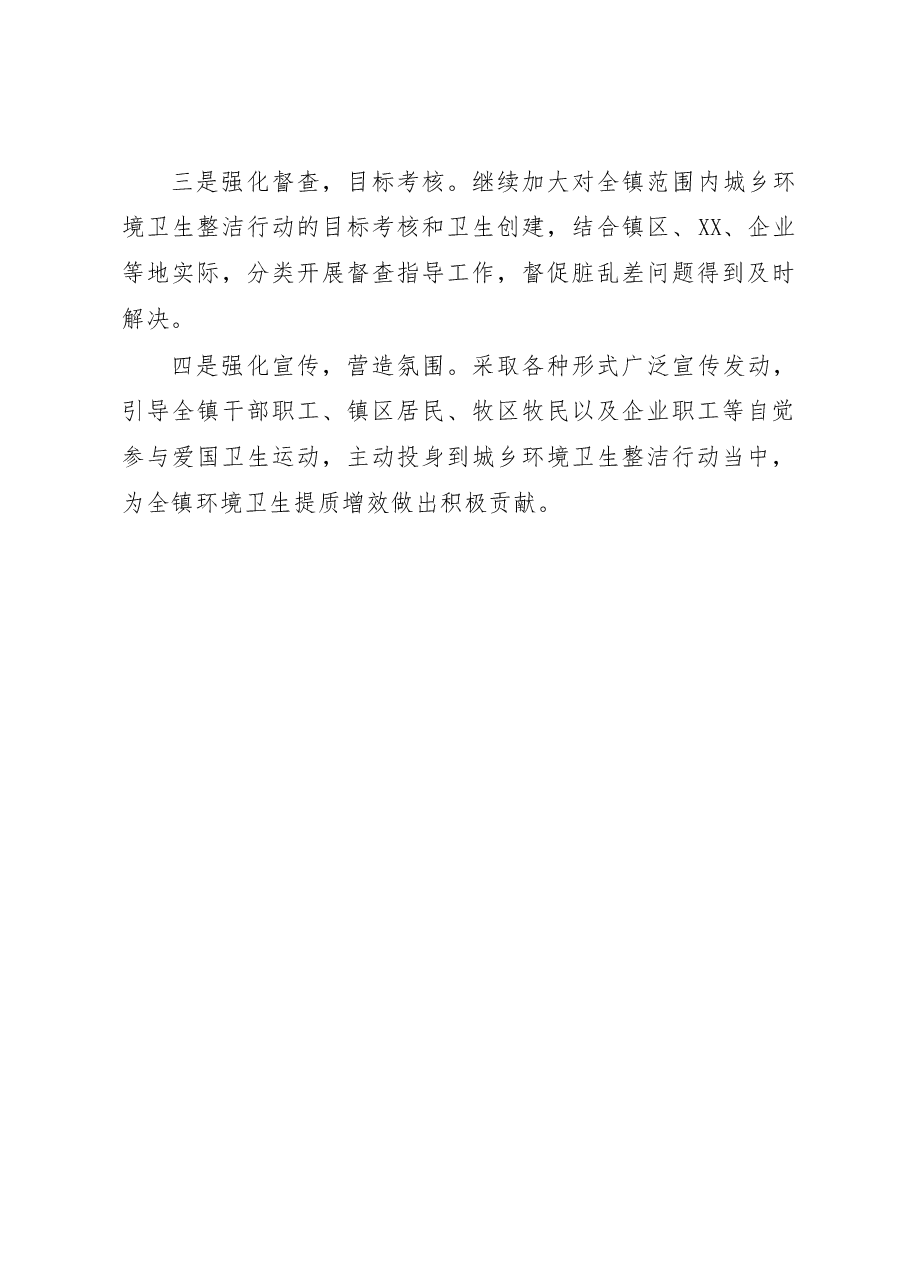 三是强化督查，目标考核。继续加大对全镇范围内城乡环境卫生整洁行动的目标考核和卫生创建，结合镇区、XX、企业等地实际，分类开展督查指导工作，督促脏乱差问题得到及时解决。

四是强化宣传，营造氛围。采取各种形式广泛宣传发动，引导全镇干部职工、镇区居民、牧区牧民以及企业职工等自觉参与爱国卫生运动，主动投身到城乡环境卫生整洁行动当中，为全镇环境卫生提质增效做出积极贡献。